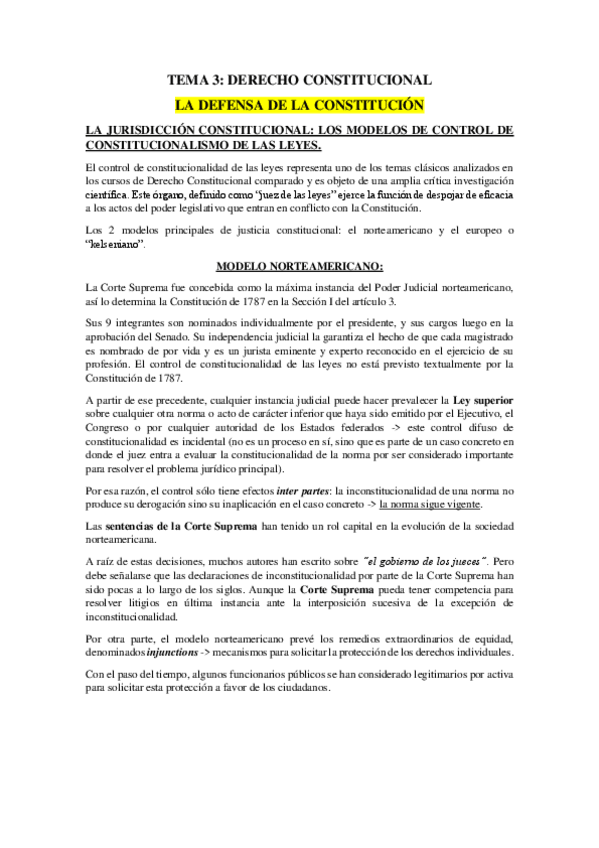 TEMA 3: DERECHO CONSTITUCIONAL

LA DEFENSA DE LA CONSTITUCIÓN

LA JURISDICCIÓN CONSTITUCIONAL: LOS MODELOS DE CONTROL DE CONSTITUCIONALISMO DE LAS LEYES.

El control de constitucionalidad de las leyes representa uno de los temas clásicos analizados en los cursos de Derecho Constitucional comparado y es objeto de una amplia crítica investigación científica. Este órgano, definido como "juez de las leyes" ejerce la función de despojar de eficacia a los actos del poder legislativo que entran en conflicto con la Constitución.

Los 2 modelos principales de justicia constitucional: el norteamericano y el europeo o "kelseniano".

MODELO NORTEAMERICANO:

La Corte Suprema fue concebida como la máxima instancia del Poder Judicial norteamericano, así lo determina la Constitución de 1787 en la Sección I del artículo 3.

Sus 9 integrantes son nominados individualmente por el presidente, y sus cargos luego en la aprobación del Senado. Su independencia judicial la garantiza el hecho de que cada magistrado es nombrado de por vida y es un jurista eminente y experto reconocido en el ejercicio de su profesión. El control de constitucionalidad de las leyes no está previsto textualmente por la Constitución de 1787.

A partir de ese precedente, cualquier instancia judicial puede hacer prevalecer la Ley superior sobre cualquier otra norma o acto de carácter inferior que haya sido emitido por el Ejecutivo, el Congreso o por cualquier autoridad de los Estados federados -> este control difuso de constitucionalidad es incidental (no es un proceso en sí, sino que es parte de un caso concreto en donde el juez entra a evaluar la constitucionalidad de la norma por ser considerado importante para resolver el problema jurídico principal).

Por esa razón, el control sólo tiene efectos inter partes: la inconstitucionalidad de una norma no produce su derogación sino su inaplicación en el caso concreto -> la norma sigue vigente.

Las sentencias de la Corte Suprema han tenido un rol capital en la evolución de la sociedad norteamericana.

A raíz de estas decisiones, muchos autores han escrito sobre "el gobierno de los jueces". Pero debe señalarse que las declaraciones de inconstitucionalidad por parte de la Corte Suprema han sido pocas a lo largo de los siglos. Aunque la Corte Suprema pueda tener competencia para resolver litigios en última instancia ante la interposición sucesiva de la excepción de inconstitucionalidad.

Por otra parte, el modelo norteamericano prevé los remedios extraordinarios de equidad, denominados injunctions -> mecanismos para solicitar la protección de los derechos individuales.

Con el paso del tiempo, algunos funcionarios públicos se han considerado legitimarios por activa para solicitar esta protección a favor de los ciudadanos.